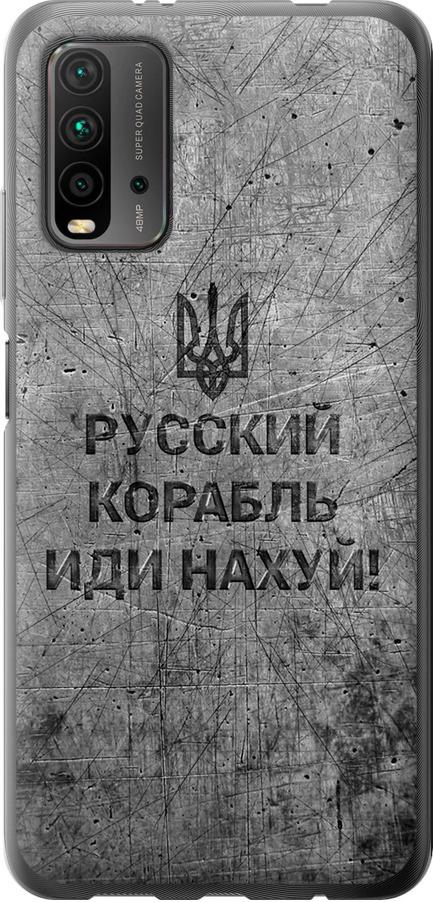 48MP SUPER QUAD CAMERA

РУССКИЙ КОРАБЛЬ ИДИ НАХУЙ!